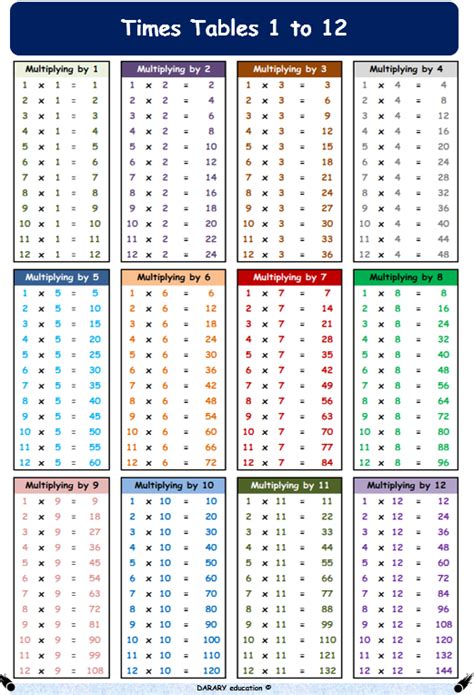 Times Tables 1 to 12

Multiplying by 1
1 × 1 = 1
2 × 1 = 2
3 × 1 = 3
4 × 1 = 4
5 × 1 = 5
6 × 1 = 6
7 × 1 = 7
8 × 1 = 8
9 × 1 = 9
10 × 1 = 10
11 × 1 = 11
12 × 1 = 12

Multiplying by 2
1 × 2 = 2
2 × 2 = 4
3 × 2 = 6
4 × 2 = 8
5 × 2 = 10
6 × 2 = 12
7 × 2 = 14
8 × 2 = 16
9 × 2 = 18
10 × 2 = 20
11 × 2 = 22
12 × 2 = 24

Multiplying by 3
1 × 3 = 3
2 × 3 = 6
3 × 3 = 9
4 × 3 = 12
5 × 3 = 15
6 × 3 = 18
7 × 3 = 21
8 × 3 = 24
9 × 3 = 27
10 × 3 = 30
11 × 3 = 33
12 × 3 = 36

Multiplying by 4
1 × 4 = 4
2 × 4 = 8
3 × 4 = 12
4 × 4 = 16
5 × 4 = 20
6 × 4 = 24
7 × 4 = 28
8 × 4 = 32
9 × 4 = 36
10 × 4 = 40
11 × 4 = 44
12 × 4 = 48

Multiplying by 5
1 × 5 = 5
2 × 5 = 10
3 × 5 = 15
4 × 5 = 20
5 × 5 = 25
6 × 5 = 30
7 × 5 = 35
8 × 5 = 40
9 × 5 = 45
10 × 5 = 50
11 × 5 = 55
12 × 5 = 60

Multiplying by 6
1 × 6 = 6
2 × 6 = 12
3 × 6 = 18
4 × 6 = 24
5 × 6 = 30
6 × 6 = 36
7 × 6 = 42
8 × 6 = 48
9 × 6 = 54
10 × 6 = 60
11 × 6 = 66
12 × 6 = 72

Multiplying by 7
1 × 7 = 7
2 × 7 = 14
3 × 7 = 21
4 × 7 = 28
5 × 7 = 35
6 × 7 = 42
7 × 7 = 49
8 × 7 = 56
9 × 7 = 63
10 × 7 = 70
11 × 7 = 77
12 × 7 = 84

Multiplying by 8
1 × 8 = 8
2 × 8 = 16
3 × 8 = 24
4 × 8 = 32
5 × 8 = 40
6 × 8 = 48
7 × 8 = 56
8 × 8 = 64
9 × 8 = 72
10 × 8 = 80
11 × 8 = 88
12 × 8 = 96

Multiplying by 9
1 × 9 = 9
2 × 9 = 18
3 × 9 = 27
4 × 9 = 36
5 × 9 = 45
6 × 9 = 54
7 × 9 = 63
8 × 9 = 72
9 × 9 = 81
10 × 9 = 90
11 × 9 = 99
12 × 9 = 108

Multiplying by 10
1 × 10 = 10
2 × 10 = 20
3 × 10 = 30
4 × 10 = 40
5 × 10 = 50
6 × 10 = 60
7 × 10 = 70
8 × 10 = 80
9 × 10 = 90
10 × 10 = 100
11 × 10 = 110
12 × 10 = 120

Multiplying by 11
1 × 11 = 11
2 × 11 = 22
3 × 11 = 33
4 × 11 = 44
5 × 11 = 55
6 × 11 = 66
7 × 11 = 77
8 × 11 = 88
9 × 11 = 99
10 × 11 = 110
11 × 11 = 121
12 × 11 = 132

Multiplying by 12
1 × 12 = 12
2 × 12 = 24
3 × 12 = 36
4 × 12 = 48
5 × 12 = 60
6 × 12 = 72
7 × 12 = 84
8 × 12 = 96
9 × 12 = 108
10 × 12 = 120
11 × 12 = 132
12 × 12 = 144

DARARY education ©